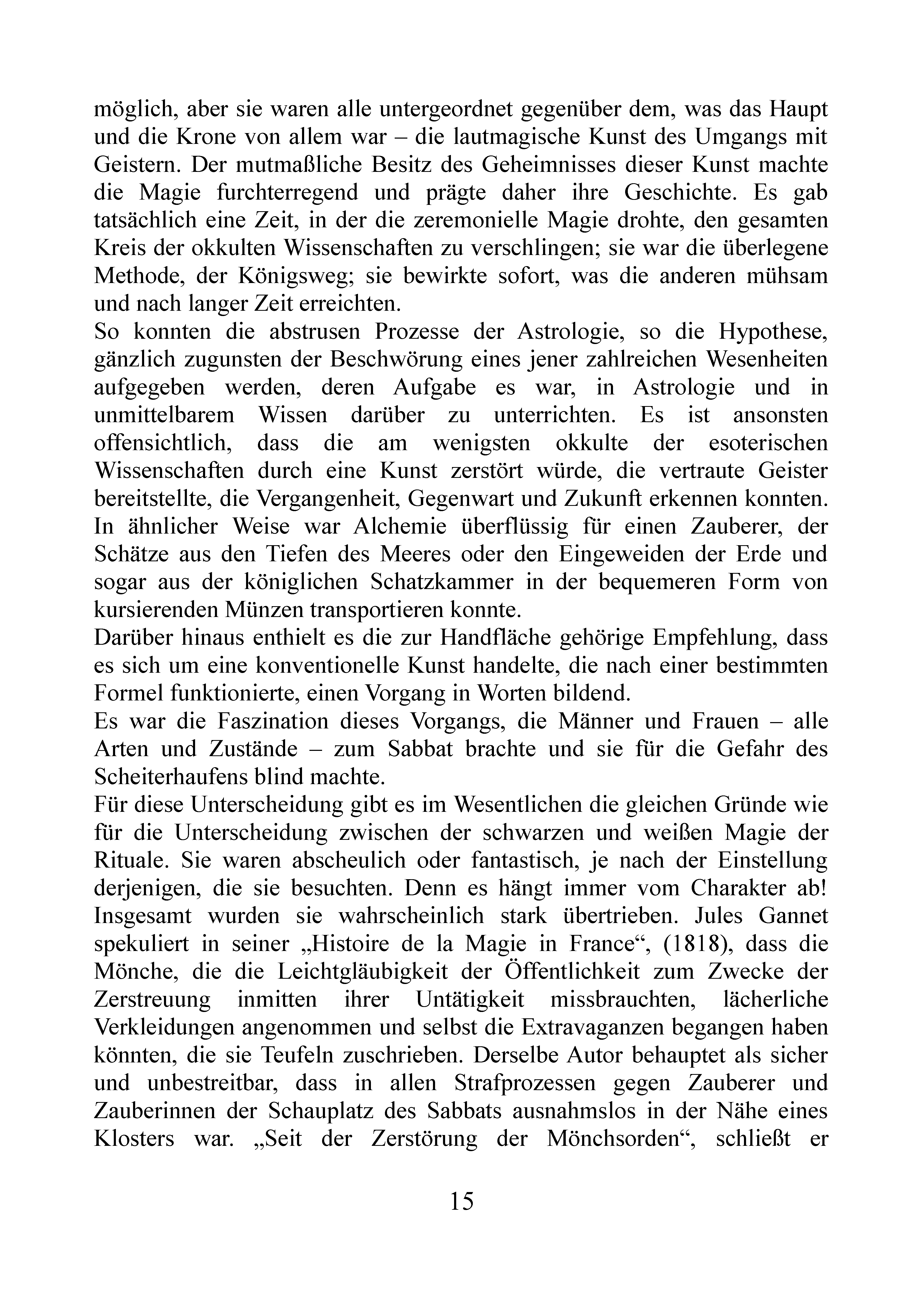 möglich, aber sie waren alle untergeordnet gegenüber dem, was das Haupt und die Krone von allem war – die lautmagische Kunst des Umgangs mit Geistern. Der mutmaßliche Besitz des Geheimnisses dieser Kunst machte die Magie furchterregend und prägte daher ihre Geschichte. Es gab tatsächlich eine Zeit, in der die zeremonielle Magie drohte, den gesamten Kreis der okkulten Wissenschaften zu verschlingen; sie war die überlegene Methode, der Königsweg; sie bewirkte sofort, was die anderen mühsam und nach langer Zeit erreichten.
So konnten die abstrusen Prozesse der Astrologie, so die Hypothese, gänzlich zugunsten der Beschwörung eines jener zahlreichen Wesenheiten aufgegeben werden, deren Aufgabe es war, in Astrologie und in unmittelbarem Wissen darüber zu unterrichten. Es ist ansonsten offensichtlich, dass die am wenigsten okkulte der esoterischen Wissenschaften durch eine Kunst zerstört würde, die vertraute Geister bereitstellte, die Vergangenheit, Gegenwart und Zukunft erkennen konnten. In ähnlicher Weise war Alchemie überflüssig für einen Zauberer, der Schätze aus den Tiefen des Meeres oder den Eingeweiden der Erde und sogar aus der königlichen Schatzkammer in der bequemeren Form von kursierenden Münzen transportieren konnte.
Darüber hinaus enthielt es die zur Handfläche gehörige Empfehlung, dass es sich um eine konventionelle Kunst handelte, die nach einer bestimmten Formel funktionierte, einen Vorgang in Worten bildend.
Es war die Faszination dieses Vorgangs, die Männer und Frauen – alle Arten und Zustände – zum Sabbat brachte und sie für die Gefahr des Scheiterhaufens blind machte.
Für diese Unterscheidung gibt es im Wesentlichen die gleichen Gründe wie für die Unterscheidung zwischen der schwarzen und weißen Magie der Rituale. Sie waren abscheulich oder fantastisch, je nach der Einstellung derjenigen, die sie besuchten. Denn es hängt immer vom Charakter ab! Insgesamt wurden sie wahrscheinlich stark übertrieben. Jules Gannet spekuliert in seiner „Histoire de la Magie in France“, (1818), dass die Mönche, die die Leichtgläubigkeit der Öffentlichkeit zum Zwecke der Zerstreuung inmitten ihrer Untätigkeit missbrauchten, lächerliche Verkleidungen angenommen und selbst die Extravaganzen begangen haben könnten, die sie Teufeln zuschrieben. Derselbe Autor behauptet als sicher und unbestreitbar, dass in allen Strafprozessen gegen Zauberer und Zauberinnen der Schauplatz des Sabbats ausnahmslos in der Nähe eines Klosters war. „Seit der Zerstörung der Mönchsorden“, schließt er

15